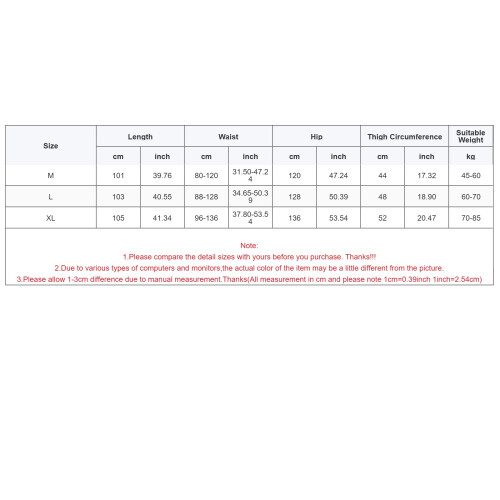 | Size | Length | | Waist | | Hip | | Thigh Circumference | | Suitable Weight |
|---|---|---|---|---|---|---|---|---|---|
| | cm | inch | cm | inch | cm | inch | cm | inch | kg |
| M | 101 | 39.76 | 80-120 | 31.50-47.24 | 120 | 47.24 | 44 | 17.32 | 45-60 |
| L | 103 | 40.55 | 88-128 | 34.65-50.39 | 128 | 50.39 | 48 | 18.90 | 60-70 |
| XL | 105 | 41.34 | 96-136 | 37.80-53.54 | 136 | 53.54 | 52 | 20.47 | 70-85 |

Note:
1.Please compare the detail sizes with yours before you purchase. Thanks!!!
2.Due to various types of computers and monitors,the actual color of the item may be a little different from the picture.
3.Please allow 1-3cm difference due to manual measurement.Thanks(All measurement in cm and please note 1cm=0.39inch 1inch=2.54cm)